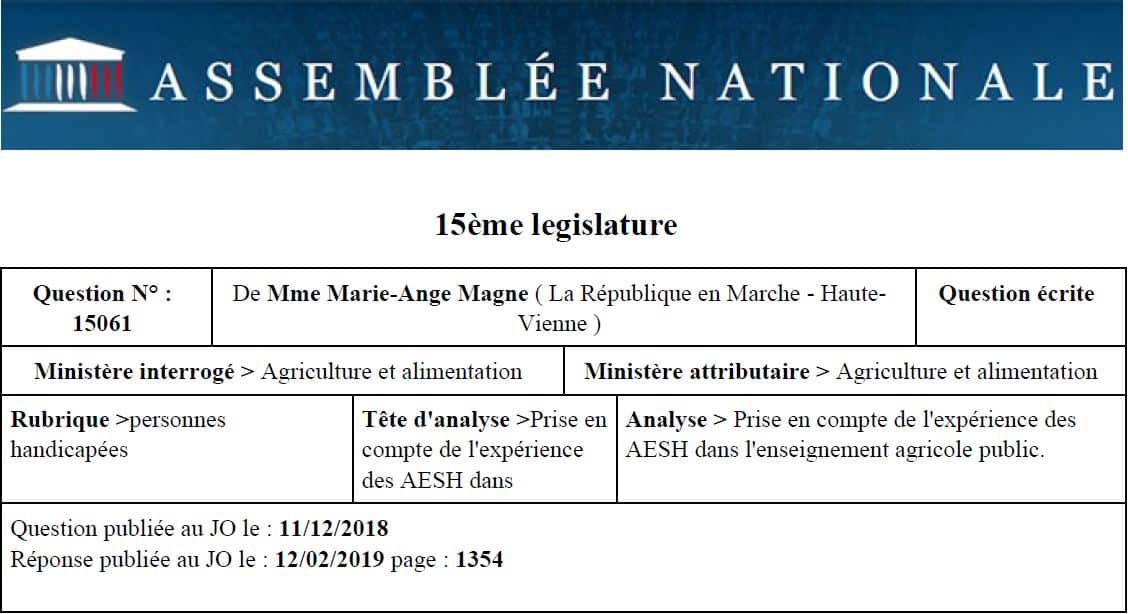 ASSEMBLÉE NATIONALE

15ème legislature

| Question N° : 15061 | De Mme Marie-Ange Magne ( La République en Marche - Haute-Vienne ) | Question écrite |
|---|---|---|

| Ministère interrogé > Agriculture et alimentation | Ministère attributaire > Agriculture et alimentation |
|---|---|

| Rubrique >personnes handicapées | Tête d'analyse >Prise en compte de l'expérience des AESH dans | Analyse > Prise en compte de l'expérience des AESH dans l'enseignement agricole public. |
|---|---|---|

Question publiée au JO le : 11/12/2018
Réponse publiée au JO le : 12/02/2019 page : 1354